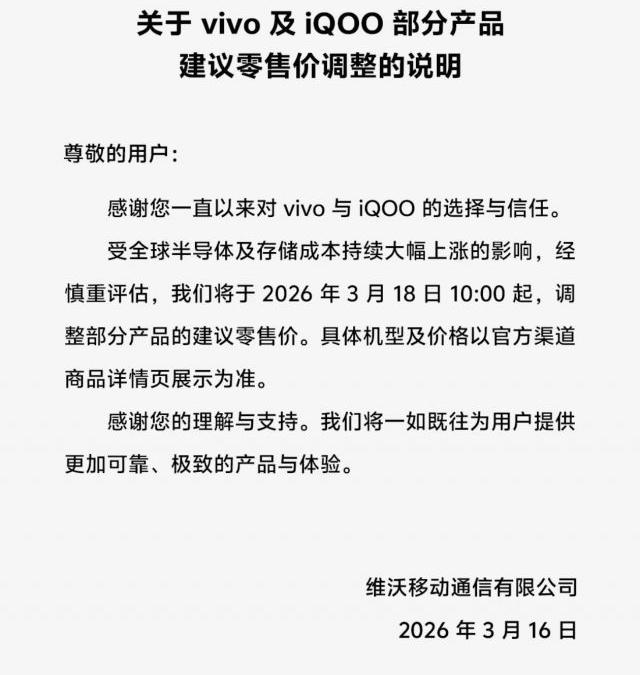 关于 vivo 及 iQOO 部分产品
建议零售价调整的说明

尊敬的用户：

感谢您一直以来对 vivo 与 iQOO 的选择与信任。

受全球半导体及存储成本持续大幅上涨的影响，经慎重评估，我们将于 2026 年 3 月 18 日 10:00 起，调整部分产品的建议零售价。具体机型及价格以官方渠道商品详情页展示为准。

感谢您的理解与支持。我们将一如既往为用户提供更加可靠、极致的产品与体验。

维沃移动通信有限公司
2026 年 3 月 16 日